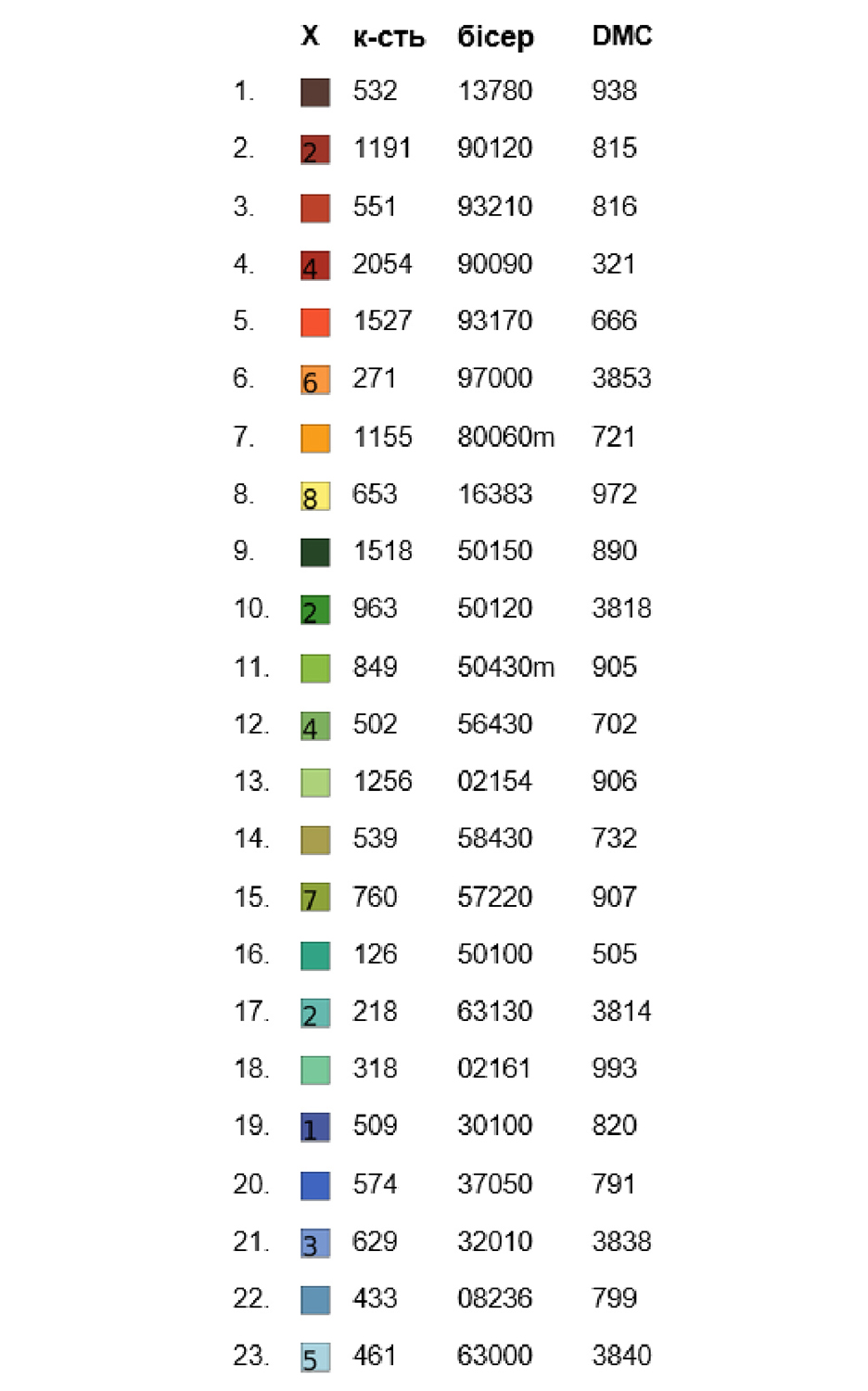 | | X | к-сть | бісер | DMC |
|---|---|---|---|---|
| 1. | | 532 | 13780 | 938 |
| 2. | 2 | 1191 | 90120 | 815 |
| 3. | | 551 | 93210 | 816 |
| 4. | 4 | 2054 | 90090 | 321 |
| 5. | | 1527 | 93170 | 666 |
| 6. | 6 | 271 | 97000 | 3853 |
| 7. | | 1155 | 80060m | 721 |
| 8. | 8 | 653 | 16383 | 972 |
| 9. | | 1518 | 50150 | 890 |
| 10. | 2 | 963 | 50120 | 3818 |
| 11. | | 849 | 50430m | 905 |
| 12. | 4 | 502 | 56430 | 702 |
| 13. | | 1256 | 02154 | 906 |
| 14. | | 539 | 58430 | 732 |
| 15. | 7 | 760 | 57220 | 907 |
| 16. | | 126 | 50100 | 505 |
| 17. | 2 | 218 | 63130 | 3814 |
| 18. | | 318 | 02161 | 993 |
| 19. | 1 | 509 | 30100 | 820 |
| 20. | | 574 | 37050 | 791 |
| 21. | 3 | 629 | 32010 | 3838 |
| 22. | | 433 | 08236 | 799 |
| 23. | 5 | 461 | 63000 | 3840 |